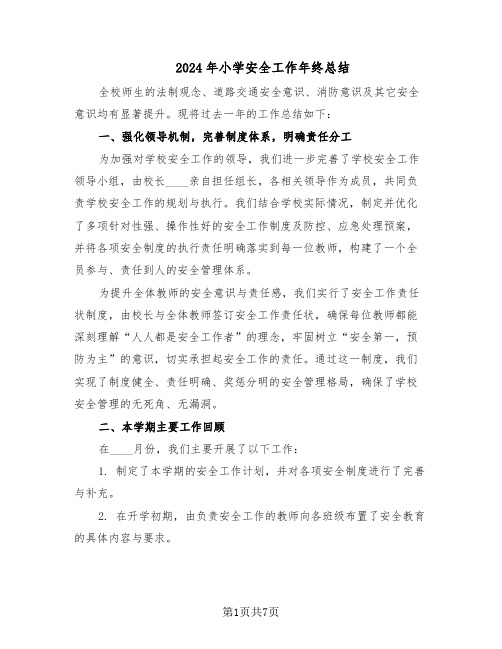 2024年小学安全工作年终总结

全校师生的法制观念、道路交通安全意识、消防意识及其它安全意识均有显著提升。现将过去一年的工作总结如下：

一、强化领导机制，完善制度体系，明确责任分工

为加强对学校安全工作的领导，我们进一步完善了学校安全工作领导小组，由校长____亲自担任组长，各相关领导作为成员，共同负责学校安全工作的规划与执行。我们结合学校实际情况，制定并优化了多项针对性强、操作性好的安全工作制度及防控、应急处理预案，并将各项安全制度的执行责任明确落实到每一位教师，构建了一个全员参与、责任到人的安全管理体系。

为提升全体教师的安全意识与责任感，我们实行了安全工作责任状制度，由校长与全体教师签订安全工作责任状，确保每位教师都能深刻理解“人人都是安全工作者”的理念，牢固树立“安全第一，预防为主”的意识，切实承担起安全工作的责任。通过这一制度，我们实现了制度健全、责任明确、奖惩分明的安全管理格局，确保了学校安全管理的无死角、无漏洞。

二、本学期主要工作回顾

在____月份，我们主要开展了以下工作：

1. 制定了本学期的安全工作计划，并对各项安全制度进行了完善与补充。

2. 在开学初期，由负责安全工作的教师向各班级布置了安全教育的具体内容与要求。

第1页共7页